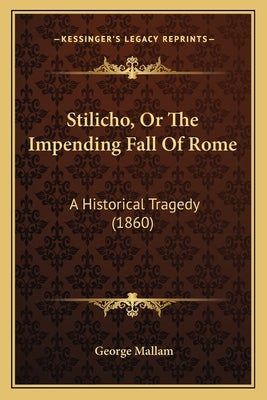 —KESSINGER'S LEGACY REPRINTS—

Stilicho, Or The Impending Fall Of Rome

A Historical Tragedy (1860)

George Mallam